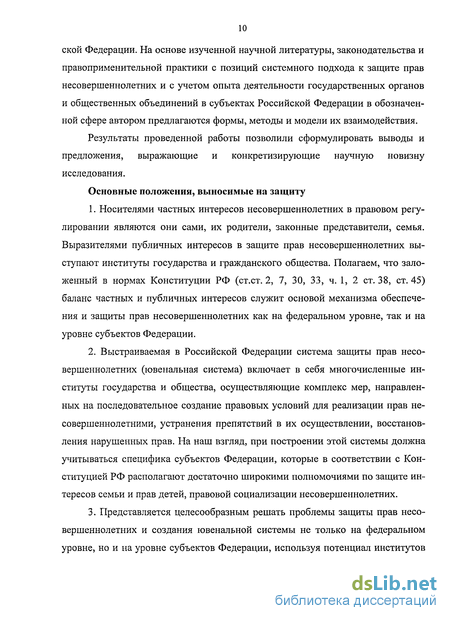 10

ской Федерации. На основе изученной научной литературы, законодательства и правоприменительной практики с позиций системного подхода к защите прав несовершеннолетних и с учетом опыта деятельности государственных органов и общественных объединений в субъектах Российской Федерации в обозначенной сфере автором предлагаются формы, методы и модели их взаимодействия.

Результаты проведенной работы позволили сформулировать выводы и предложения, выражающие и конкретизирующие научную новизну исследования.

Основные положения, выносимые на защиту

1. Носителями частных интересов несовершеннолетних в правовом регулировании являются они сами, их родители, законные представители, семья. Выразителями публичных интересов в защите прав несовершеннолетних выступают институты государства и гражданского общества. Полагаем, что заложенный в нормах Конституции РФ (ст.ст. 2, 7, 30, 33, ч. 1, 2 ст. 38, ст. 45) баланс частных и публичных интересов служит основой механизма обеспечения и защиты прав несовершеннолетних как на федеральном уровне, так и на уровне субъектов Федерации.

2. Выстраиваемая в Российской Федерации система защиты прав несовершеннолетних (ювенальная система) включает в себя многочисленные институты государства и общества, осуществляющие комплекс мер, направленных на последовательное создание правовых условий для реализации прав несовершеннолетними, устранения препятствий в их осуществлении, восстановления нарушенных прав. На наш взгляд, при построении этой системы должна учитываться специфика субъектов Федерации, которые в соответствии с Конституцией РФ располагают достаточно широкими полномочиями по защите интересов семьи и прав детей, правовой социализации несовершеннолетних.

3. Представляется целесообразным решать проблемы защиты прав несовершеннолетних и создания ювенальной системы не только на федеральном уровне, но и на уровне субъектов Федерации, используя потенциал институтов

dsLib.net
библиотека диссертаций